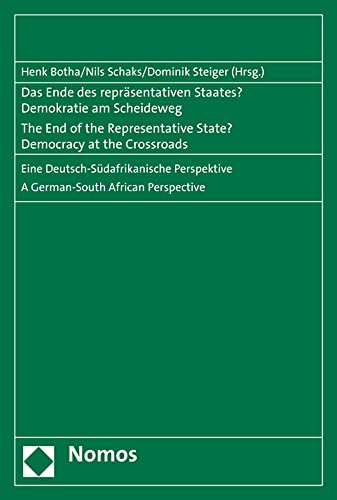 Henk Botha/Nils Schaks/Dominik Steiger (Hrsg.)

Das Ende des repräsentativen Staates?
Demokratie am Scheideweg

The End of the Representative State?
Democracy at the Crossroads

Eine Deutsch-Südafrikanische Perspektive

A German-South African Perspective

Nomos